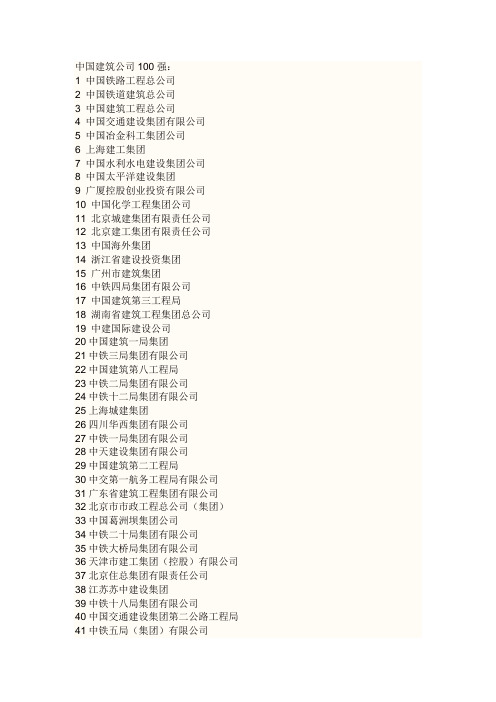 中国建筑公司 100 强：
1 中国铁路工程总公司
2 中国铁道建筑总公司
3 中国建筑工程总公司
4 中国交通建设集团有限公司
5 中国冶金科工集团公司
6 上海建工集团
7 中国水利水电建设集团公司
8 中国太平洋建设集团
9 广厦控股创业投资有限公司
10 中国化学工程集团公司
11 北京城建集团有限责任公司
12 北京建工集团有限责任公司
13 中国海外集团
14 浙江省建设投资集团
15 广州市建筑集团
16 中铁四局集团有限公司
17 中国建筑第三工程局
18 湖南省建筑工程集团总公司
19 中建国际建设公司
20 中国建筑一局集团
21 中铁三局集团有限公司
22 中国建筑第八工程局
23 中铁二局集团有限公司
24 中铁十二局集团有限公司
25 上海城建集团
26 四川华西集团有限公司
27 中铁一局集团有限公司
28 中天建设集团有限公司
29 中国建筑第二工程局
30 中交第一航务工程局有限公司
31 广东省建筑工程集团有限公司
32 北京市市政工程总公司（集团）
33 中国葛洲坝集团公司
34 中铁二十局集团有限公司
35 中铁大桥局集团有限公司
36 天津市建工集团（控股）有限公司
37 北京住总集团有限责任公司
38 江苏苏中建设集团
39 中铁十八局集团有限公司
40 中国交通建设集团第二公路工程局
41 中铁五局（集团）有限公司